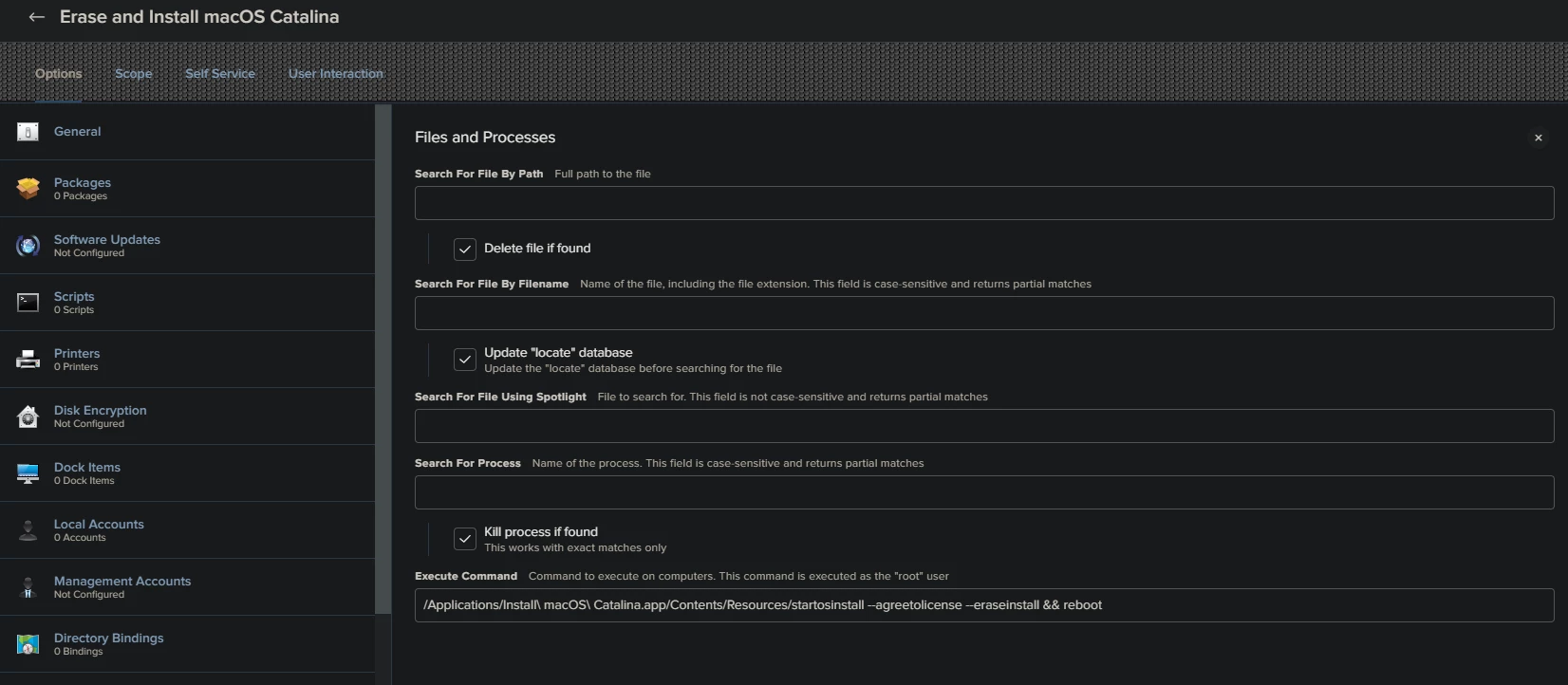 ← Erase and Install macOS Catalina

Options Scope Self Service User Interaction

General

Packages
0 Packages

Software Updates
Not Configured

Scripts
0 Scripts

Printers
0 Printers

Disk Encryption
Not Configured

Dock Items
0 Dock Items

Local Accounts
0 Accounts

Management Accounts
Not Configured

Directory Bindings
0 Bindings

Files and Processes

×

Search For File By Path Full path to the file

Delete file if found

Search For File By Filename Name of the file, including the file extension. This field is case-sensitive and returns partial matches

Update "locate" database
Update the "locate" database before searching for the file

Search For File Using Spotlight File to search for. This field is not case-sensitive and returns partial matches

Search For Process Name of the process. This field is case-sensitive and returns partial matches

Kill process if found
This works with exact matches only

Execute Command Command to execute on computers. This command is executed as the "root" user

/Applications/Install\ macOS\ Catalina.app/Contents/Resources/startosinstall --agreetolicense --eraseinstall && reboot